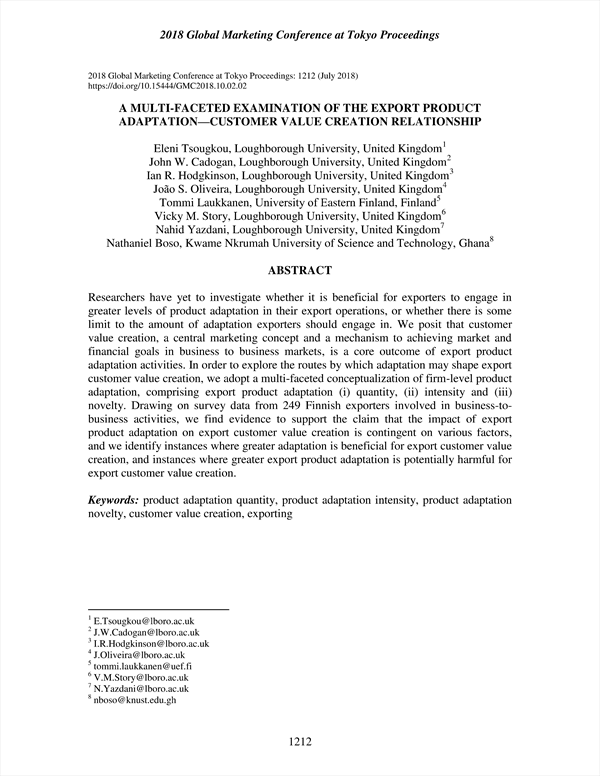 2018 Global Marketing Conference at Tokyo Proceedings

2018 Global Marketing Conference at Tokyo Proceedings: 1212 (July 2018)
https://doi.org/10.15444/GMC2018.10.02.02

A MULTI-FACETED EXAMINATION OF THE EXPORT PRODUCT ADAPTATION—CUSTOMER VALUE CREATION RELATIONSHIP

Eleni Tsougkou, Loughborough University, United Kingdom$^1$
John W. Cadogan, Loughborough University, United Kingdom$^2$
Ian R. Hodgkinson, Loughborough University, United Kingdom$^3$
João S. Oliveira, Loughborough University, United Kingdom$^4$
Tommi Laukkanen, University of Eastern Finland, Finland$^5$
Vicky M. Story, Loughborough University, United Kingdom$^6$
Nahid Yazdani, Loughborough University, United Kingdom$^7$
Nathaniel Boso, Kwame Nkrumah University of Science and Technology, Ghana$^8$

ABSTRACT

Researchers have yet to investigate whether it is beneficial for exporters to engage in greater levels of product adaptation in their export operations, or whether there is some limit to the amount of adaptation exporters should engage in. We posit that customer value creation, a central marketing concept and a mechanism to achieving market and financial goals in business to business markets, is a core outcome of export product adaptation activities. In order to explore the routes by which adaptation may shape export customer value creation, we adopt a multi-faceted conceptualization of firm-level product adaptation, comprising export product adaptation (i) quantity, (ii) intensity and (iii) novelty. Drawing on survey data from 249 Finnish exporters involved in business-to-business activities, we find evidence to support the claim that the impact of export product adaptation on export customer value creation is contingent on various factors, and we identify instances where greater adaptation is beneficial for export customer value creation, and instances where greater export product adaptation is potentially harmful for export customer value creation.

Keywords: product adaptation quantity, product adaptation intensity, product adaptation novelty, customer value creation, exporting

$^1$ E.Tsougkou@lboro.ac.uk
$^2$ J.W.Cadogan@lboro.ac.uk
$^3$ I.R.Hodgkinson@lboro.ac.uk
$^4$ J.Oliveira@lboro.ac.uk
$^5$ tommi.laukkanen@uef.fi
$^6$ V.M.Story@lboro.ac.uk
$^7$ N.Yazdani@lboro.ac.uk
$^8$ nboso@knust.edu.gh

1212